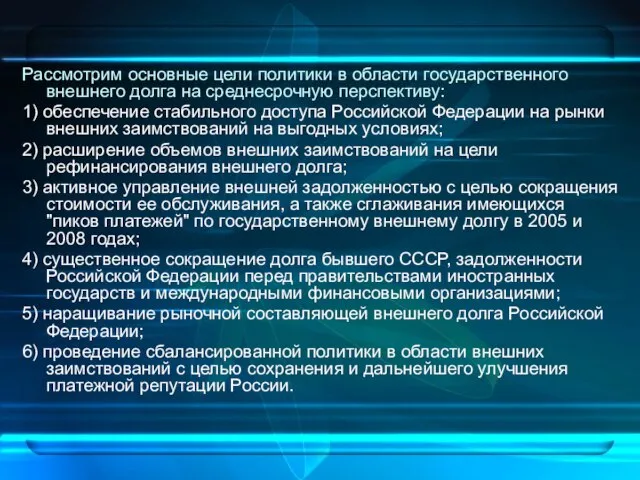 Рассмотрим основные цели политики в области государственного внешнего долга на среднесрочную перспективу:

1) обеспечение стабильного доступа Российской Федерации на рынки внешних заимствований на выгодных условиях;

2) расширение объемов внешних заимствований на цели рефинансирования внешнего долга;

3) активное управление внешней задолженностью с целью сокращения стоимости ее обслуживания, а также сглаживания имеющихся "пиков платежей" по государственному внешнему долгу в 2005 и 2008 годах;

4) существенное сокращение долга бывшего СССР, задолженности Российской Федерации перед правительствами иностранных государств и международными финансовыми организациями;

5) наращивание рыночной составляющей внешнего долга Российской Федерации;

6) проведение сбалансированной политики в области внешних заимствований с целью сохранения и дальнейшего улучшения платежной репутации России.